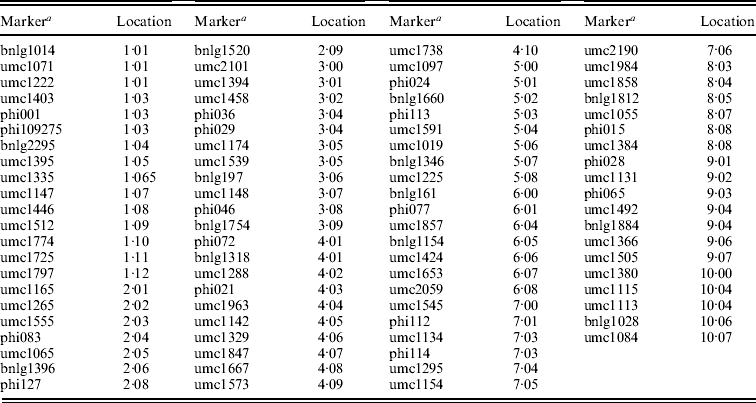 | Marker$^{a}$ | Location | Marker$^{a}$ | Location | Marker$^{a}$ | Location | Marker$^{a}$ | Location |
|---|---|---|---|---|---|---|---|
| bnlg1014 | 1·01 | bnlg1520 | 2·09 | umc1738 | 4·10 | umc2190 | 7·06 |
| umc1071 | 1·01 | umc2101 | 3·00 | umc1097 | 5·00 | umc1984 | 8·03 |
| umc1222 | 1·01 | umc1394 | 3·01 | phi024 | 5·01 | umc1858 | 8·04 |
| umc1403 | 1·03 | umc1458 | 3·02 | bnlg1660 | 5·02 | bnlg1812 | 8·05 |
| phi001 | 1·03 | phi036 | 3·04 | phi113 | 5·03 | umc1055 | 8·07 |
| phi109275 | 1·03 | phi029 | 3·04 | umc1591 | 5·04 | phi015 | 8·08 |
| bnlg2295 | 1·04 | umc1174 | 3·05 | umc1019 | 5·06 | umc1384 | 8·08 |
| umc1395 | 1·05 | umc1539 | 3·05 | bnlg1346 | 5·07 | phi028 | 9·01 |
| umc1335 | 1·065 | bnlg197 | 3·06 | umc1225 | 5·08 | umc1131 | 9·02 |
| umc1147 | 1·07 | umc1148 | 3·07 | bnlg161 | 6·00 | phi065 | 9·03 |
| umc1446 | 1·08 | phi046 | 3·08 | phi077 | 6·01 | umc1492 | 9·04 |
| umc1512 | 1·09 | bnlg1754 | 3·09 | umc1857 | 6·04 | bnlg1884 | 9·04 |
| umc1774 | 1·10 | phi072 | 4·01 | bnlg1154 | 6·05 | umc1366 | 9·06 |
| umc1725 | 1·11 | bnlg1318 | 4·01 | umc1424 | 6·06 | umc1505 | 9·07 |
| umc1797 | 1·12 | umc1288 | 4·02 | umc1653 | 6·07 | umc1380 | 10·00 |
| umc1165 | 2·01 | phi021 | 4·03 | umc2059 | 6·08 | umc1115 | 10·04 |
| umc1265 | 2·02 | umc1963 | 4·04 | umc1545 | 7·00 | umc1113 | 10·04 |
| umc1555 | 2·03 | umc1142 | 4·05 | phi112 | 7·01 | bnlg1028 | 10·06 |
| phi083 | 2·04 | umc1329 | 4·06 | umc1134 | 7·03 | umc1084 | 10·07 |
| umc1065 | 2·05 | umc1847 | 4·07 | phi114 | 7·03 | | |
| bnlg1396 | 2·06 | umc1667 | 4·08 | umc1295 | 7·04 | | |
| phi127 | 2·08 | umc1573 | 4·09 | umc1154 | 7·05 | | |